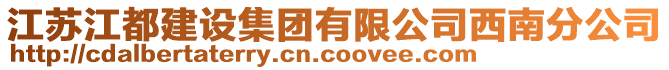 江苏江都建设集团有限公司西南分公司
http://cdalbertaterry.cn.coovee.com